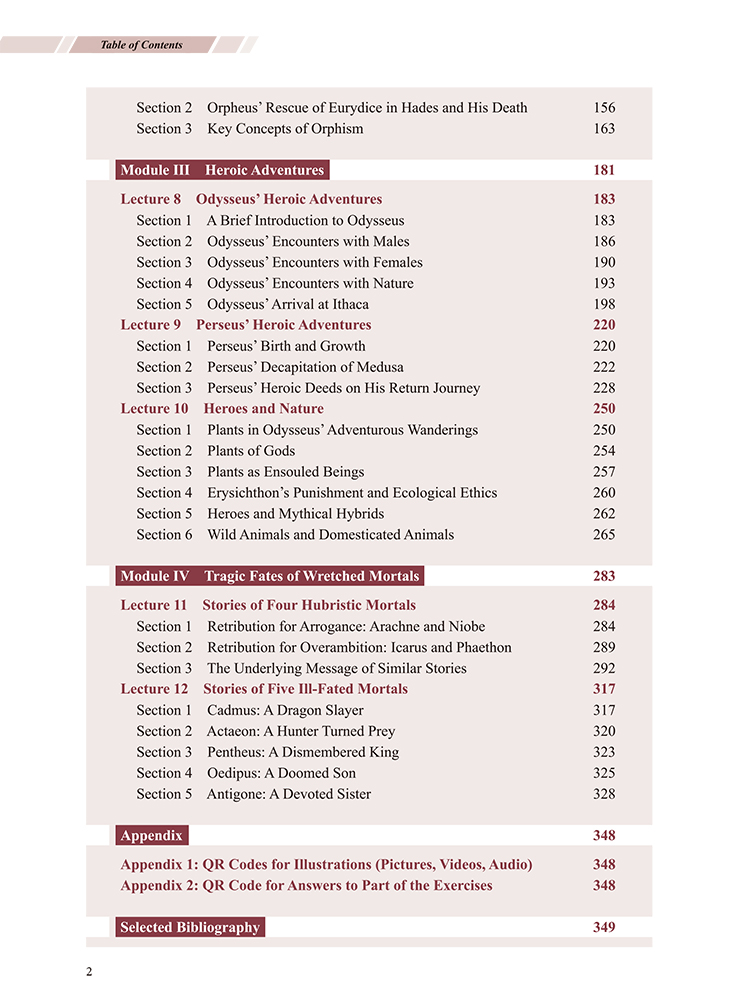 Table of Contents

Section 2 Orpheus' Rescue of Eurydice in Hades and His Death 156
Section 3 Key Concepts of Orphism 163

Module III Heroic Adventures 181

Lecture 8 Odysseus' Heroic Adventures 183
Section 1 A Brief Introduction to Odysseus 183
Section 2 Odysseus' Encounters with Males 186
Section 3 Odysseus' Encounters with Females 190
Section 4 Odysseus' Encounters with Nature 193
Section 5 Odysseus' Arrival at Ithaca 198
Lecture 9 Perseus' Heroic Adventures 220
Section 1 Perseus' Birth and Growth 220
Section 2 Perseus' Decapitation of Medusa 222
Section 3 Perseus' Heroic Deeds on His Return Journey 228
Lecture 10 Heroes and Nature 250
Section 1 Plants in Odysseus' Adventurous Wanderings 250
Section 2 Plants of Gods 254
Section 3 Plants as Ensouled Beings 257
Section 4 Erysichthon's Punishment and Ecological Ethics 260
Section 5 Heroes and Mythical Hybrids 262
Section 6 Wild Animals and Domesticated Animals 265

Module IV Tragic Fates of Wretched Mortals 283

Lecture 11 Stories of Four Hubristic Mortals 284
Section 1 Retribution for Arrogance: Arachne and Niobe 284
Section 2 Retribution for Overambition: Icarus and Phaethon 289
Section 3 The Underlying Message of Similar Stories 292
Lecture 12 Stories of Five Ill-Fated Mortals 317
Section 1 Cadmus: A Dragon Slayer 317
Section 2 Actaeon: A Hunter Turned Prey 320
Section 3 Pentheus: A Dismembered King 323
Section 4 Oedipus: A Doomed Son 325
Section 5 Antigone: A Devoted Sister 328

Appendix 348

Appendix 1: QR Codes for Illustrations (Pictures, Videos, Audio) 348
Appendix 2: QR Code for Answers to Part of the Exercises 348

Selected Bibliography 349

2